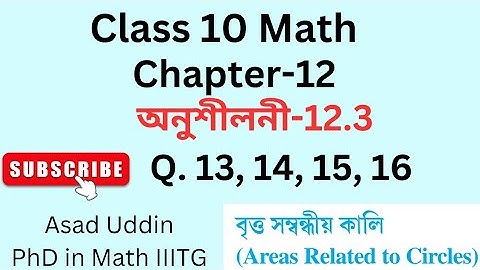 Class 10 Math
Chapter-12
অনুশীলনী-12.3

SUBSCRIBE

Q. 13, 14, 15, 16

Asad Uddin
PhD in Math IIITG

বৃত্ত সম্বন্ধীয় কালি
(Areas Related to Circles)